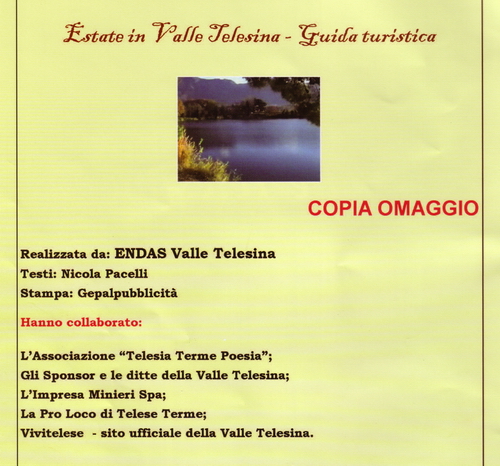 Estate in Valle Telesina - Guida turistica

COPIA OMAGGIO

Realizzata da: ENDAS Valle Telesina
Testi: Nicola Pacelli
Stampa: Gepalpubblicità

Hanno collaborato:

L'Associazione "Telesia Terme Poesia";
Gli Sponsor e le ditte della Valle Telesina;
L'Impresa Minieri Spa;
La Pro Loco di Telese Terme;
Vivitelese - sito ufficiale della Valle Telesina.